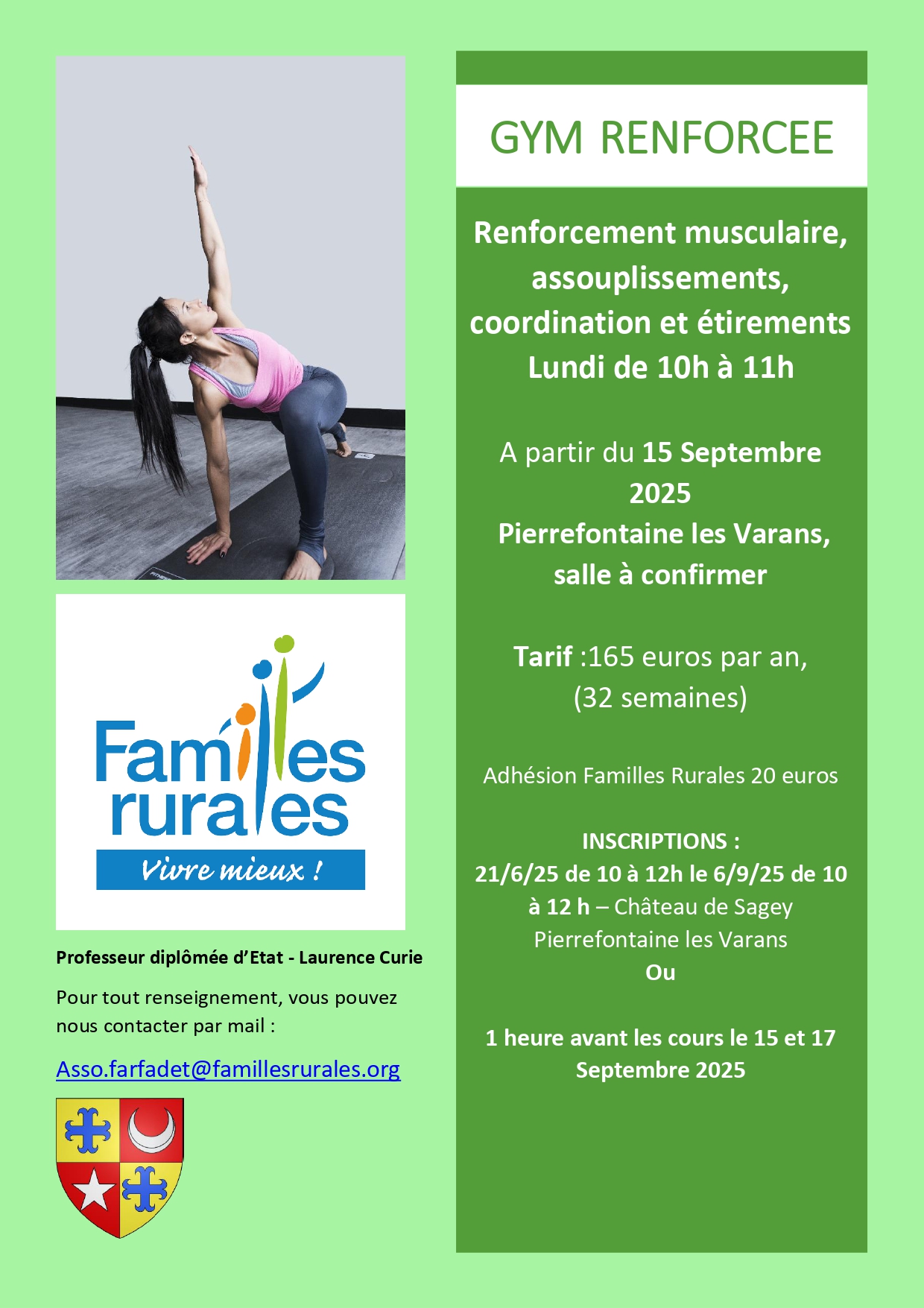 Familles rurales

Vivre mieux !

Professeur diplômée d'Etat - Laurence Curie

Pour tout renseignement, vous pouvez nous contacter par mail :

Asso.farfadet@famillesrurales.org

GYM RENFORCEE

Renforcement musculaire, assouplissements, coordination et étirements
Lundi de 10h à 11h

A partir du 15 Septembre 2025
Pierrefontaine les Varans, salle à confirmer

Tarif :165 euros par an, (32 semaines)

Adhésion Familles Rurales 20 euros

INSCRIPTIONS :
21/6/25 de 10 à 12h le 6/9/25 de 10 à 12 h – Château de Sagey Pierrefontaine les Varans
Ou

1 heure avant les cours le 15 et 17 Septembre 2025